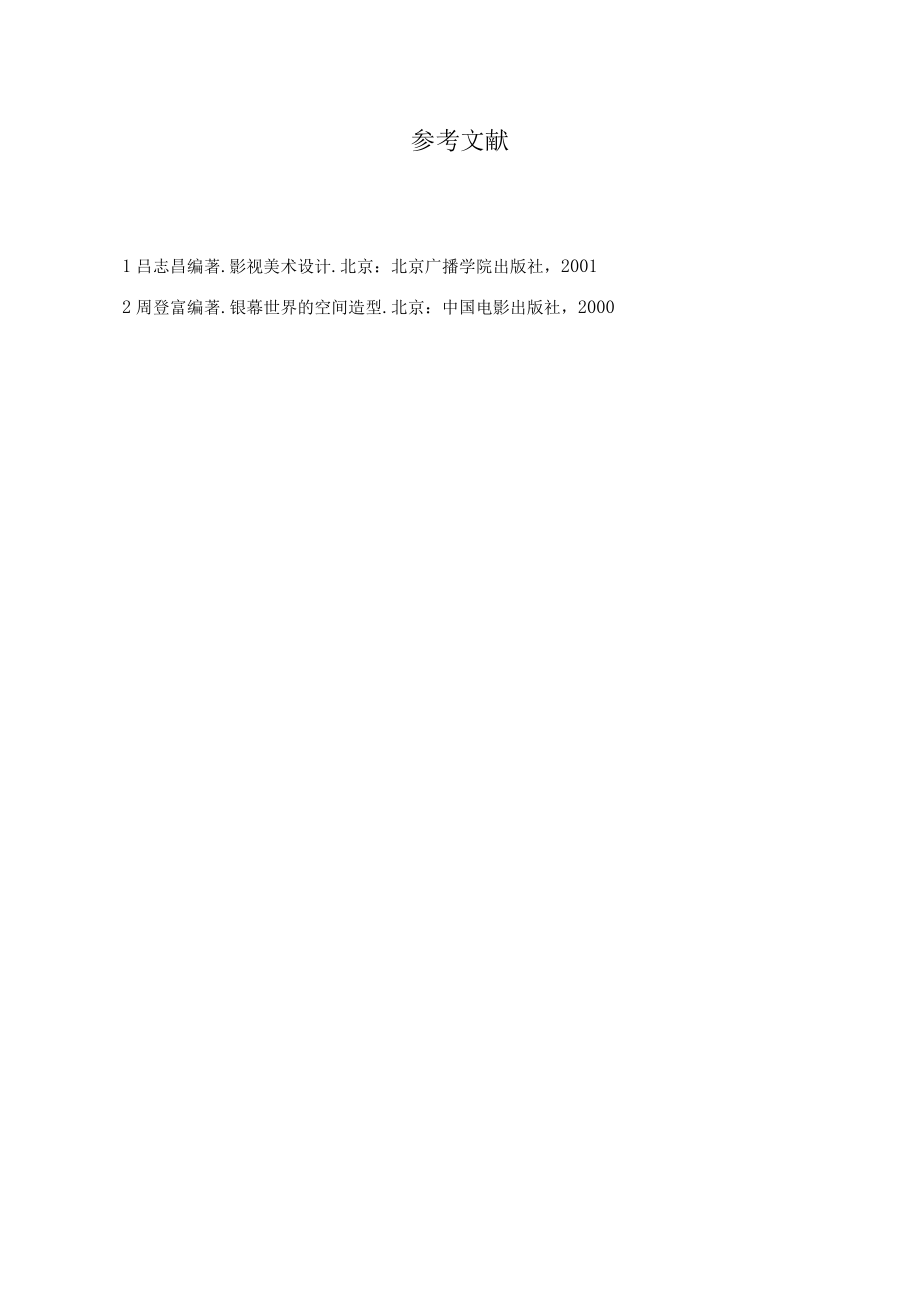 参考文献

1 吕志昌编著.影视美术设计.北京：北京广播学院出版社，2001

2 周登富编著.银幕世界的空间造型.北京：中国电影出版社，2000